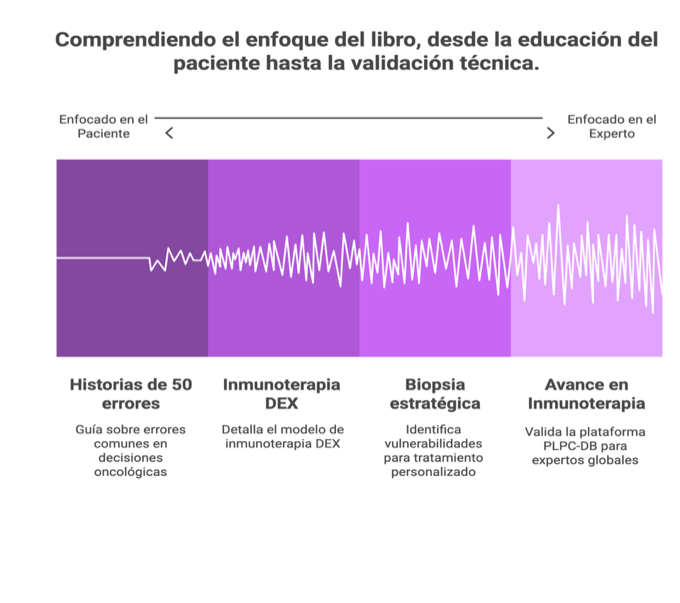 Comprendiendo el enfoque del libro, desde la educación del paciente hasta la validación técnica.

Enfocado en el Paciente

Enfocado en el Experto

Historias de 50 errores

Guía sobre errores comunes en decisiones oncológicas

Inmunoterapia DEX

Detalla el modelo de inmunoterapia DEX

Biopsia estratégica

Identifica vulnerabilidades para tratamiento personalizado

Avance en Inmunoterapia

Valida la plataforma PLPC-DB para expertos globales